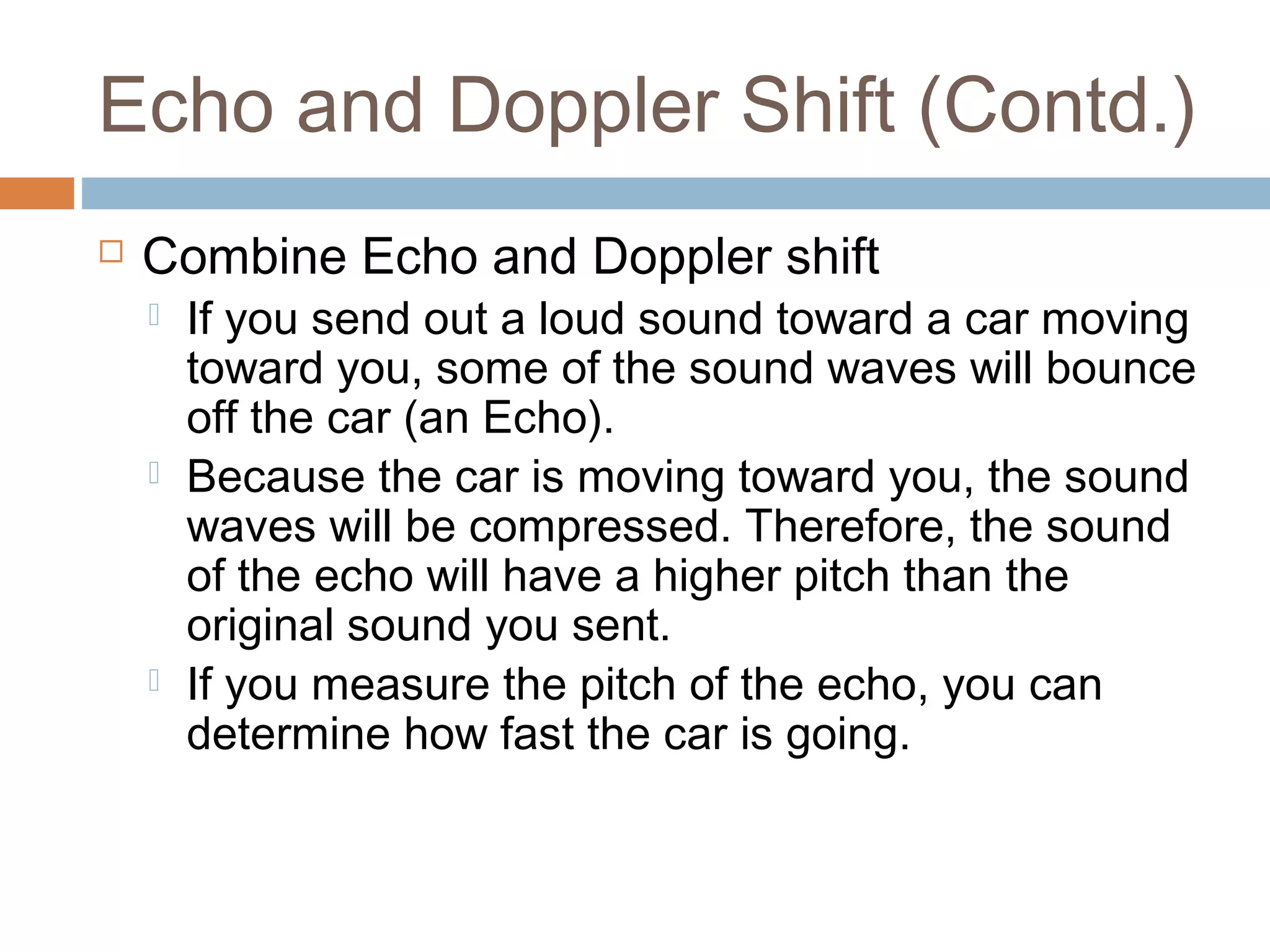 Echo and Doppler Shift (Contd.)

Combine Echo and Doppler shift

If you send out a loud sound toward a car moving toward you, some of the sound waves will bounce off the car (an Echo).

Because the car is moving toward you, the sound waves will be compressed. Therefore, the sound of the echo will have a higher pitch than the original sound you sent.

If you measure the pitch of the echo, you can determine how fast the car is going.